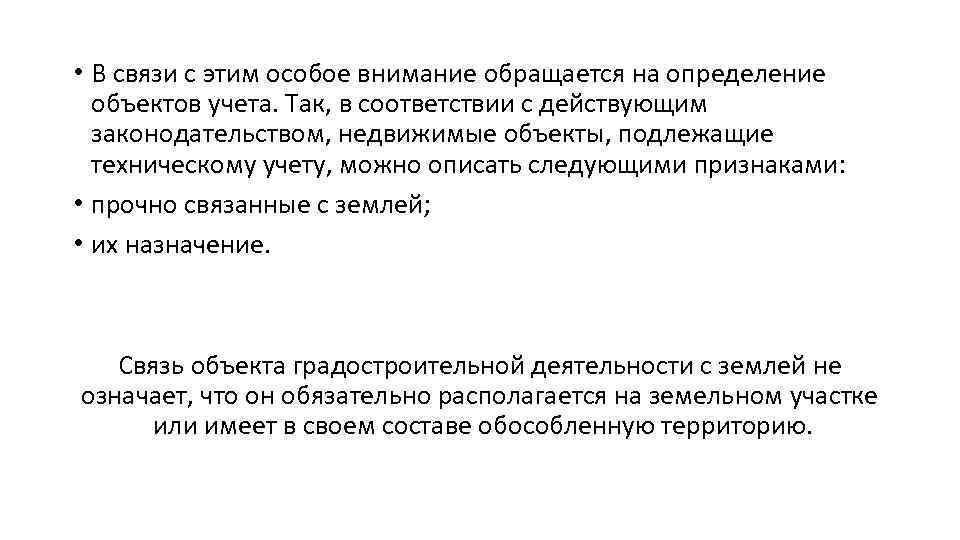 • В связи с этим особое внимание обращается на определение объектов учета. Так, в соответствии с действующим законодательством, недвижимые объекты, подлежащие техническому учету, можно описать следующими признаками:
• прочно связанные с землей;
• их назначение.

Связь объекта градостроительной деятельности с землей не означает, что он обязательно располагается на земельном участке или имеет в своем составе обособленную территорию.